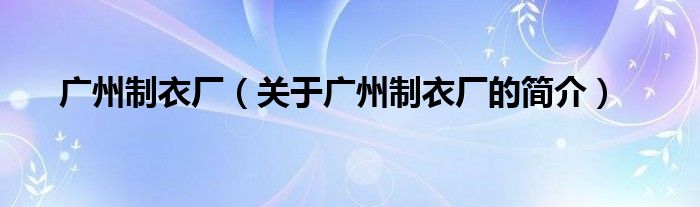 广州制衣厂（关于广州制衣厂的简介）